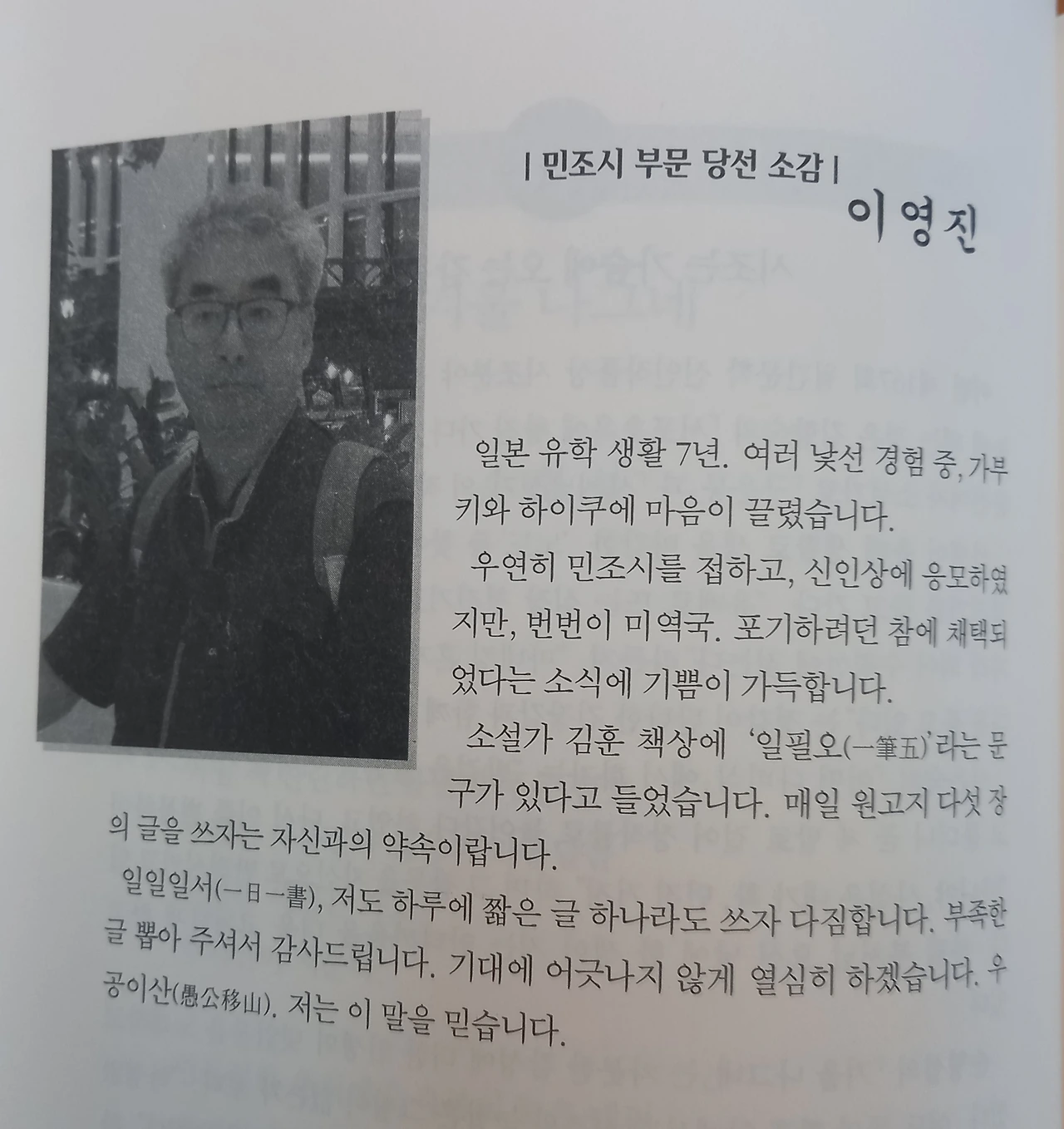 | 민조시 부문 당선 소감 |

이영진

일본 유학 생활 7년. 여러 낯선 경험 중, 가부키와 하이쿠에 마음이 끌렸습니다.

우연히 민조시를 접하고, 신인상에 응모하였지만, 번번이 미역국. 포기하려던 참에 채택되었다는 소식에 기쁨이 가득합니다.

소설가 김훈 책상에 '일필오(一筆五)'라는 문구가 있다고 들었습니다. 매일 원고지 다섯 장의 글을 쓰자는 자신과의 약속이랍니다.

일일일서(一日一書), 저도 하루에 짧은 글 하나라도 쓰자 다짐합니다. 부족한 글 뽑아 주셔서 감사드립니다. 기대에 어긋나지 않게 열심히 하겠습니다. 우공이산(愚公移山). 저는 이 말을 믿습니다.